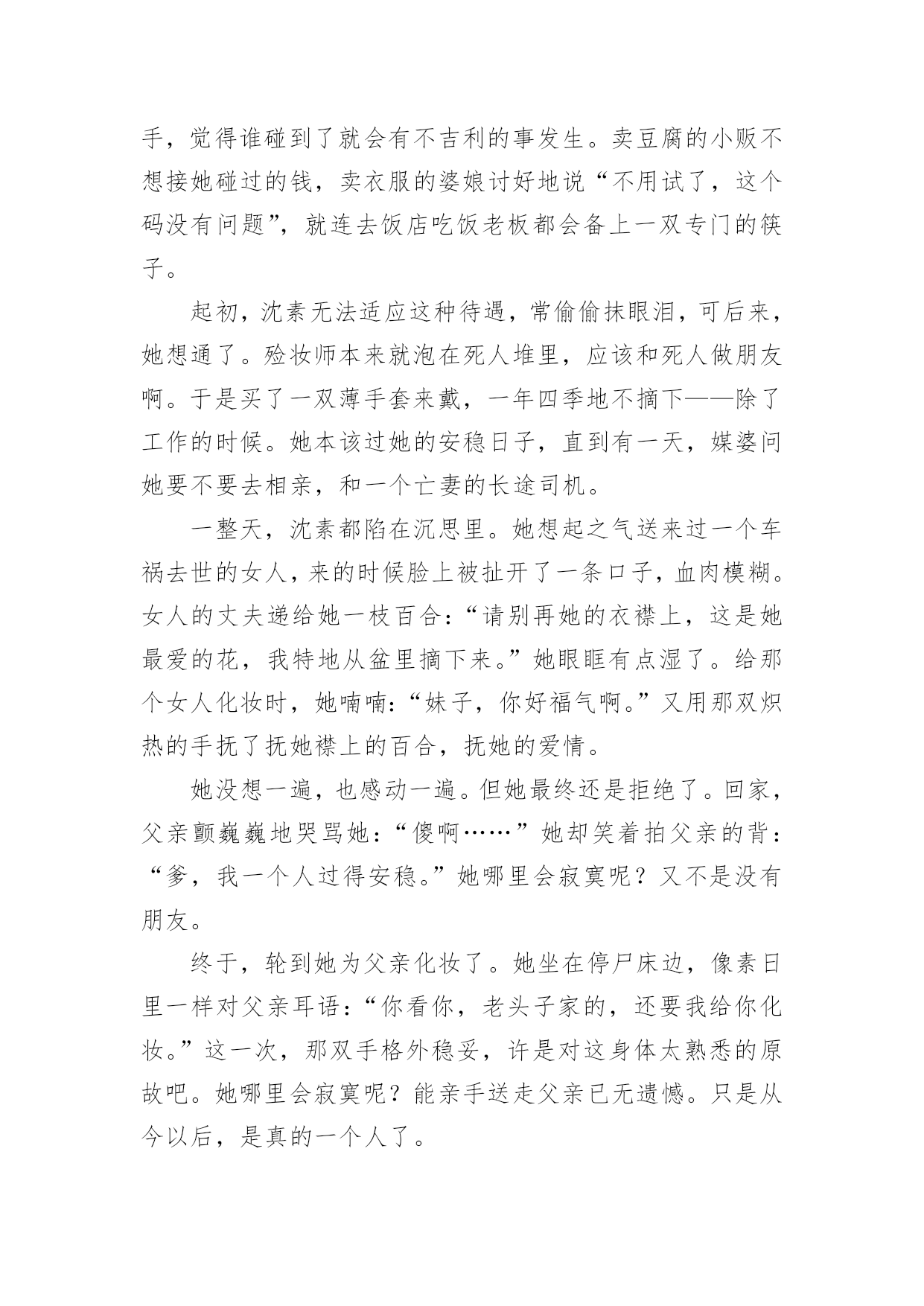 手，觉得谁碰到了就会有不吉利的事发生。卖豆腐的小贩不想接她碰过的钱，卖衣服的婆娘讨好地说“不用试了，这个码没有问题”，就连去饭店吃饭老板都会备上一双专门的筷子。

起初，沈素无法适应这种待遇，常偷偷抹眼泪，可后来，她想通了。殓妆师本来就泡在死人堆里，应该和死人做朋友啊。于是买了一双薄手套来戴，一年四季地不摘下——除了工作的时候。她本该过她的安稳日子，直到有一天，媒婆问她要不要去相亲，和一个亡妻的长途司机。

一整天，沈素都陷在沉思里。她想起之气送来过一个车祸去世的女人，来的时候脸上被扯开了一条口子，血肉模糊。女人的丈夫递给她一枝百合：“请别再她的衣襟上，这是她最爱的花，我特地从盆里摘下来。”她眼眶有点湿了。给那个女人化妆时，她喃喃：“妹子，你好福气啊。”又用那双炽热的手抚了抚她襟上的百合，抚她的爱情。

她没想一遍，也感动一遍。但她最终还是拒绝了。回家，父亲颤巍巍地哭骂她：“傻啊……”她却笑着拍父亲的背：“爹，我一个人过得安稳。”她哪里会寂寞呢？又不是没有朋友。

终于，轮到她为父亲化妆了。她坐在停尸床边，像素日里一样对父亲耳语：“你看你，老头子家的，还要我给你化妆。”这一次，那双手格外稳妥，许是对这身体太熟悉的原故吧。她哪里会寂寞呢？能亲手送走父亲已无遗憾。只是从今以后，是真的一个人了。